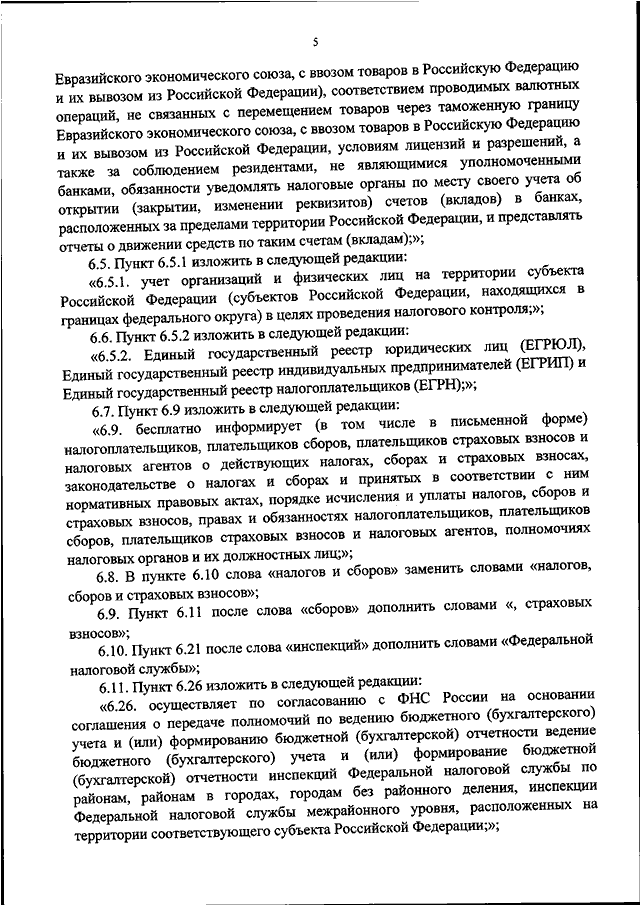 5

Евразийского экономического союза, с ввозом товаров в Российскую Федерацию и их вывозом из Российской Федерации), соответствием проводимых валютных операций, не связанных с перемещением товаров через таможенную границу Евразийского экономического союза, с ввозом товаров в Российскую Федерацию и их вывозом из Российской Федерации, условиям лицензий и разрешений, а также за соблюдением резидентами, не являющимися уполномоченными банками, обязанности уведомлять налоговые органы по месту своего учета об открытии (закрытии, изменении реквизитов) счетов (вкладов) в банках, расположенных за пределами территории Российской Федерации, и представлять отчеты о движении средств по таким счетам (вкладам);»;

6.5. Пункт 6.5.1 изложить в следующей редакции:

«6.5.1. учет организаций и физических лиц на территории субъекта Российской Федерации (субъектов Российской Федерации, находящихся в границах федерального округа) в целях проведения налогового контроля;»;

6.6. Пункт 6.5.2 изложить в следующей редакции:

«6.5.2. Единый государственный реестр юридических лиц (ЕГРЮЛ), Единый государственный реестр индивидуальных предпринимателей (ЕГРИП) и Единый государственный реестр налогоплательщиков (ЕГРН);»;

6.7. Пункт 6.9 изложить в следующей редакции:

«6.9. бесплатно информирует (в том числе в письменной форме) налогоплательщиков, плательщиков сборов, плательщиков страховых взносов и налоговых агентов о действующих налогах, сборах и страховых взносах, законодательстве о налогах и сборах и принятых в соответствии с ним нормативных правовых актах, порядке исчисления и уплаты налогов, сборов и страховых взносов, правах и обязанностях налогоплательщиков, плательщиков сборов, плательщиков страховых взносов и налоговых агентов, полномочиях налоговых органов и их должностных лиц;»;

6.8. В пункте 6.10 слова «налогов и сборов» заменить словами «налогов, сборов и страховых взносов»;

6.9. Пункт 6.11 после слова «сборов» дополнить словами «, страховых взносов»;

6.10. Пункт 6.21 после слова «инспекций» дополнить словами «Федеральной налоговой службы»;

6.11. Пункт 6.26 изложить в следующей редакции:

«6.26. осуществляет по согласованию с ФНС России на основании соглашения о передаче полномочий по ведению бюджетного (бухгалтерского) учета и (или) формированию бюджетной (бухгалтерской) отчетности ведение бюджетного (бухгалтерского) учета и (или) формирование бюджетной (бухгалтерской) отчетности инспекций Федеральной налоговой службы по районам, районам в городах, городам без районного деления, инспекции Федеральной налоговой службы межрайонного уровня, расположенных на территории соответствующего субъекта Российской Федерации;»;